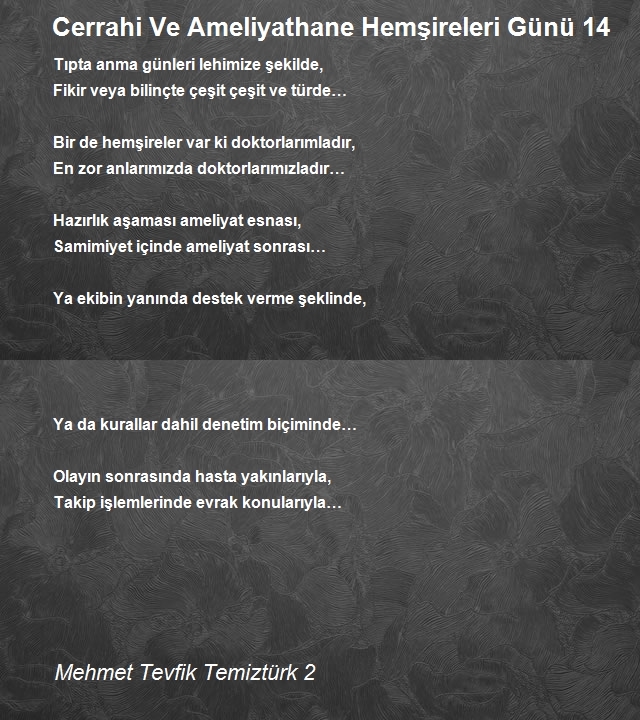 Cerrahi Ve Ameliyathane Hemşireleri Günü 14

Tıpta anma günleri lehimize şekilde,
Fikir veya bilinçte çeşit çeşit ve türde…

Bir de hemşireler var ki doktorlarımladır,
En zor anlarımızda doktorlarımızladır…

Hazırlık aşaması ameliyat esnası,
Samimiyet içinde ameliyat sonrası…

Ya ekibin yanında destek verme şeklinde,

Ya da kurallar dahil denetim biçiminde…

Olayın sonrasında hasta yakınlarıyla,
Takip işlemlerinde evrak konularıyla…

Mehmet Tevfik Temiztürk 2